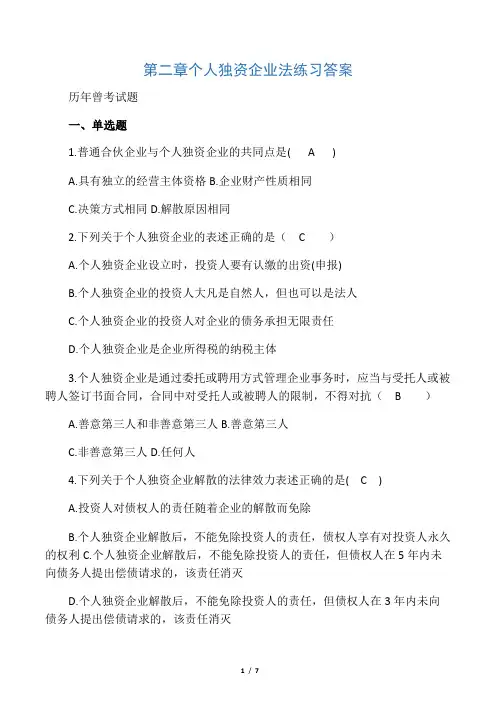 第二章个人独资企业法练习答案

历年曾考试题

一、单选题

1.普通合伙企业与个人独资企业的共同点是(　A　)

A.具有独立的经营主体资格 B.企业财产性质相同

C.决策方式相同 D.解散原因相同

2.下列关于个人独资企业的表述正确的是（　C　）

A.个人独资企业设立时，投资人要有认缴的出资(申报)

B.个人独资企业的投资人大凡是自然人，但也可以是法人

C.个人独资企业的投资人对企业的债务承担无限责任

D.个人独资企业是企业所得税的纳税主体

3.个人独资企业是通过委托或聘用方式管理企业事务时，应当与受托人或被聘人签订书面合同，合同中对受托人或被聘人的限制，不得对抗（　B　）

A.善意第三人和非善意第三人 B.善意第三人

C.非善意第三人 D.任何人

4.下列关于个人独资企业解散的法律效力表述正确的是(　C　)

A.投资人对债权人的责任随着企业的解散而免除

B.个人独资企业解散后，不能免除投资人的责任，债权人享有对投资人永久的权利 C.个人独资企业解散后，不能免除投资人的责任，但债权人在 5 年内未向债务人提出偿债请求的，该责任消灭

D.个人独资企业解散后，不能免除投资人的责任，但债权人在 3 年内未向债务人提出偿债请求的，该责任消灭

1 / 7